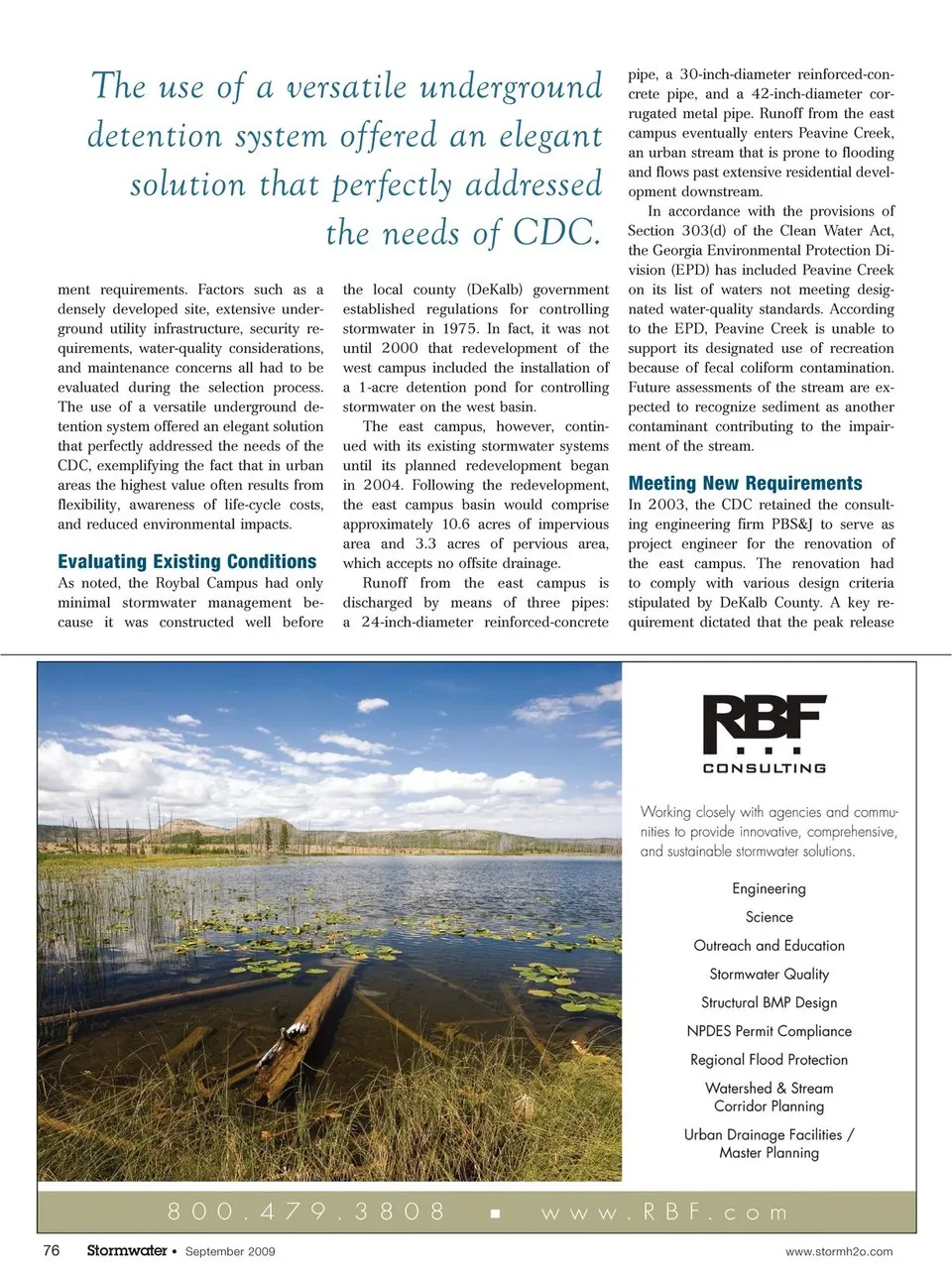 The use of a versatile underground detention system offered an elegant solution that perfectly addressed the needs of CDC.

ment requirements. Factors such as a densely developed site, extensive underground utility infrastructure, security requirements, water-quality considerations, and maintenance concerns all had to be evaluated during the selection process. The use of a versatile underground detention system offered an elegant solution that perfectly addressed the needs of the CDC, exemplifying the fact that in urban areas the highest value often results from flexibility, awareness of life-cycle costs, and reduced environmental impacts.

Evaluating Existing Conditions

As noted, the Roybal Campus had only minimal stormwater management because it was constructed well before the local county (DeKalb) government established regulations for controlling stormwater in 1975. In fact, it was not until 2000 that redevelopment of the west campus included the installation of a 1-acre detention pond for controlling stormwater on the west basin.

The east campus, however, continued with its existing stormwater systems until its planned redevelopment began in 2004. Following the redevelopment, the east campus basin would comprise approximately 10.6 acres of impervious area and 3.3 acres of pervious area, which accepts no offsite drainage.

Runoff from the east campus is discharged by means of three pipes: a 24-inch-diameter reinforced-concrete pipe, a 30-inch-diameter reinforced-concrete pipe, and a 42-inch-diameter corrugated metal pipe. Runoff from the east campus eventually enters Peavine Creek, an urban stream that is prone to flooding and flows past extensive residential development downstream.

In accordance with the provisions of Section 303(d) of the Clean Water Act, the Georgia Environmental Protection Division (EPD) has included Peavine Creek on its list of waters not meeting designated water-quality standards. According to the EPD, Peavine Creek is unable to support its designated use of recreation because of fecal coliform contamination. Future assessments of the stream are expected to recognize sediment as another contaminant contributing to the impairment of the stream.

Meeting New Requirements

In 2003, the CDC retained the consulting engineering firm PBS&J to serve as project engineer for the renovation of the east campus. The renovation had to comply with various design criteria stipulated by DeKalb County. A key requirement dictated that the peak release

RBF
CONSULTING

Working closely with agencies and communities to provide innovative, comprehensive, and sustainable stormwater solutions.

Engineering
Science
Outreach and Education
Stormwater Quality
Structural BMP Design
NPDES Permit Compliance
Regional Flood Protection
Watershed & Stream Corridor Planning
Urban Drainage Facilities / Master Planning

800.479.3808 ▪ www.RBF.com

76 Stormwater • September 2009 www.stormh2o.com